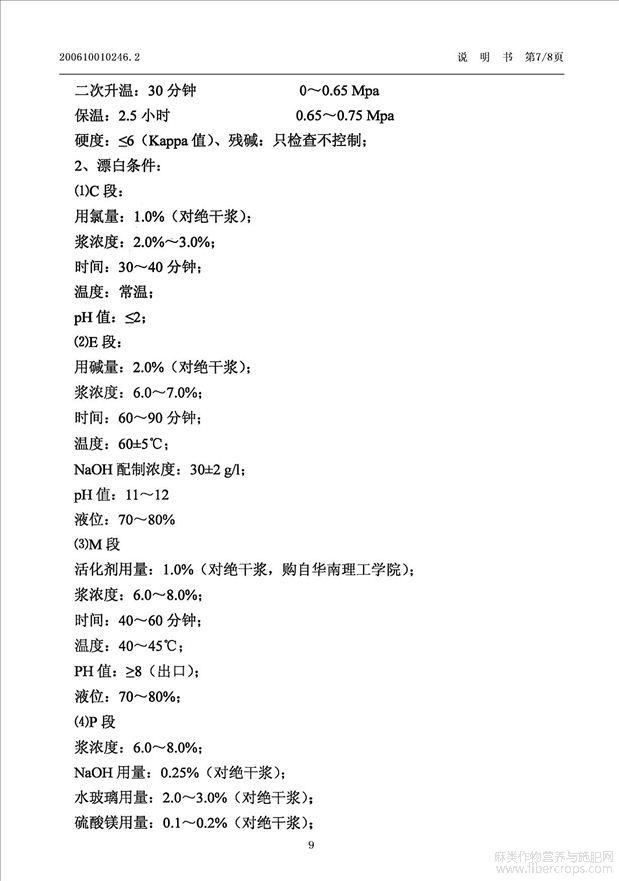 200610010246.2　　　　　　　　　　　　　　　　　　　说 明 书 第7/8页

二次升温：30 分钟　　　　　　0～0.65 Mpa
保温：2.5 小时　　　　　　　0.65～0.75 Mpa
硬度：≤6（Kappa 值）、残碱：只检查不控制；
2、漂白条件：
⑴C 段：
用氯量：1.0%（对绝干浆）；
浆浓度：2.0%～3.0%；
时间：30～40 分钟；
温度：常温；
pH 值：≤2；
⑵E 段：
用碱量：2.0%（对绝干浆）；
浆浓度：6.0～7.0%；
时间：60～90 分钟；
温度：60±5℃；
NaOH 配制浓度：30±2 g/l；
pH 值：11～12
液位：70～80%
⑶M 段
活化剂用量：1.0%（对绝干浆，购自华南理工学院）；
浆浓度：6.0～8.0%；
时间：40～60 分钟；
温度：40～45℃；
PH 值：≥8（出口）；
液位：70～80%；
⑷P 段
浆浓度：6.0～8.0%；
NaOH 用量：0.25%（对绝干浆）；
水玻璃用量：2.0～3.0%（对绝干浆）；
硫酸镁用量：0.1～0.2%（对绝干浆）；

9

麻类作物营养与施肥网
www.fibercrops.com